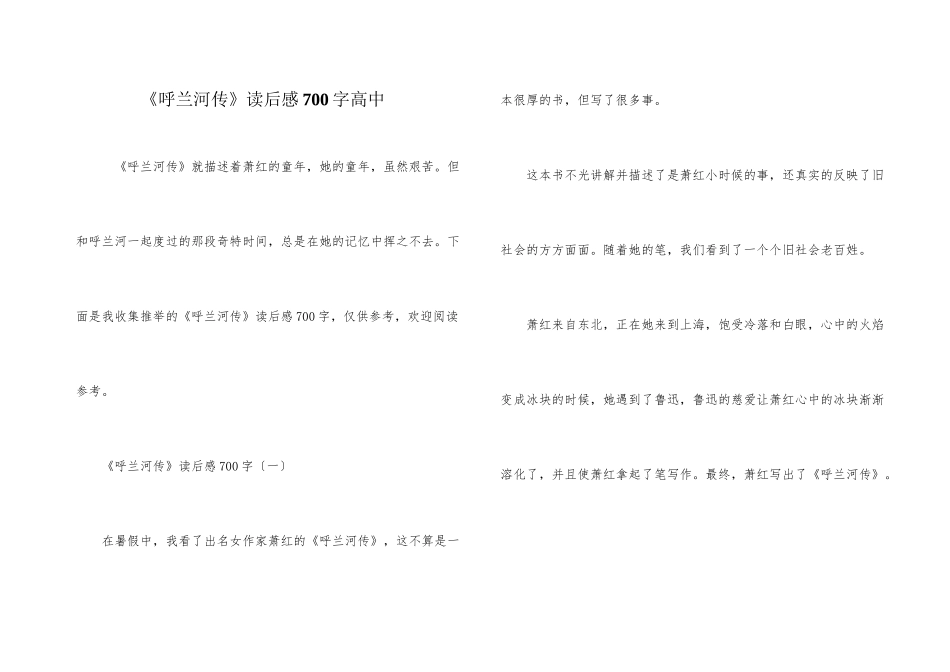 《呼兰河传》读后感700字高中

《呼兰河传》就描述着萧红的童年，她的童年，虽然艰苦。但和呼兰河一起度过的那段奇特时间，总是在她的记忆中挥之不去。下面是我收集推举的《呼兰河传》读后感700字，仅供参考，欢迎阅读参考。

《呼兰河传》读后感700字〔一〕

在暑假中，我看了出名女作家萧红的《呼兰河传》，这不算是一本很厚的书，但写了很多事。

这本书不光讲解并描述了是萧红小时候的事，还真实的反映了旧社会的方方面面。随着她的笔，我们看到了一个个旧社会老百姓。

萧红来自东北，正在她来到上海，饱受冷落和白眼，心中的火焰变成冰块的时候，她遇到了鲁迅，鲁迅的慈爱让萧红心中的冰块渐渐溶化了，并且使萧红拿起了笔写作。最终，萧红写出了《呼兰河传》。